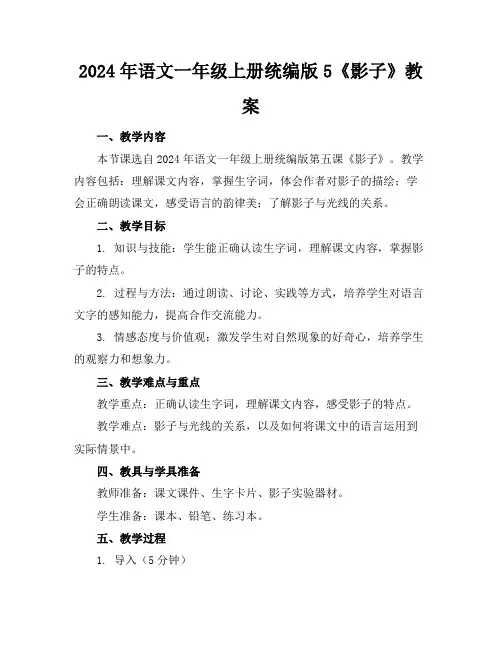 2024年语文一年级上册统编版5《影子》教案

一、教学内容

本节课选自2024年语文一年级上册统编版第五课《影子》。教学内容包括：理解课文内容，掌握生字词，体会作者对影子的描绘；学会正确朗读课文，感受语言的韵律美；了解影子与光线的关系。

二、教学目标

1. 知识与技能：学生能正确认读生字词，理解课文内容，掌握影子的特点。

2. 过程与方法：通过朗读、讨论、实践等方式，培养学生对语言文字的感知能力，提高合作交流能力。

3. 情感态度与价值观：激发学生对自然现象的好奇心，培养学生的观察力和想象力。

三、教学难点与重点

教学重点：正确认读生字词，理解课文内容，感受影子的特点。

教学难点：影子与光线的关系，以及如何将课文中的语言运用到实际情景中。

四、教具与学具准备

教师准备：课文课件、生字卡片、影子实验器材。

学生准备：课本、铅笔、练习本。

五、教学过程

1. 导入（5分钟）